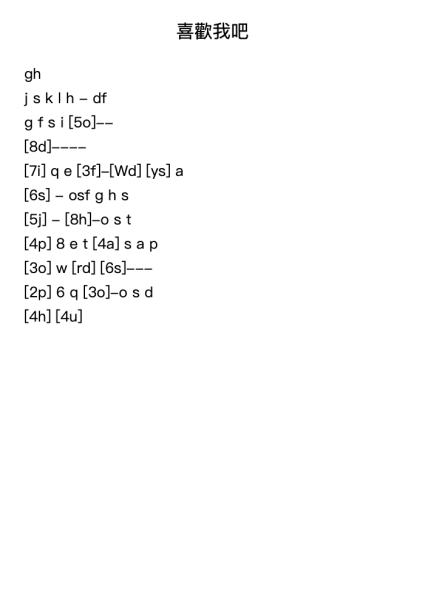 喜歡我吧

gh

j s k l h – df

g f s i [5o]––

[8d]––––

[7i] q e [3f]–[Wd] [ys] a

[6s] – osf g h s

[5j] – [8h]–o s t

[4p] 8 e t [4a] s a p

[3o] w [rd] [6s]–––

[2p] 6 q [3o]–o s d

[4h] [4u]